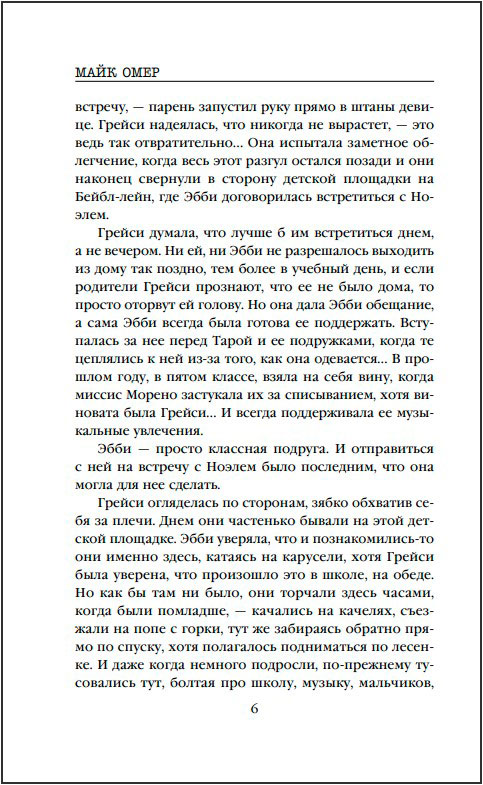 МАЙК ОМЕР

встречу, — парень запустил руку прямо в штаны девице. Грейси надеялась, что никогда не вырастет, — это ведь так отвратительно... Она испытала заметное облегчение, когда весь этот разгул остался позади и они наконец свернули в сторону детской площадки на Бейбл-лейн, где Эбби договорилась встретиться с Ноэлем.

Грейси думала, что лучше б им встретиться днем, а не вечером. Ни ей, ни Эбби не разрешалось выходить из дому так поздно, тем более в учебный день, и если родители Грейси прознают, что ее не было дома, то просто оторвут ей голову. Но она дала Эбби обещание, а сама Эбби всегда была готова ее поддержать. Вступалась за нее перед Тарой и ее подружками, когда те цеплялись к ней из-за того, как она одевается... В прошлом году, в пятом классе, взяла на себя вину, когда миссис Морено застукала их за списыванием, хотя виновата была Грейси... И всегда поддерживала ее музыкальные увлечения.

Эбби — просто классная подруга. И отправиться с ней на встречу с Ноэлем было последним, что она могла для нее сделать.

Грейси огляделась по сторонам, зябко обхватив себя за плечи. Днем они частенько бывали на этой детской площадке. Эбби уверяла, что и познакомились-то они именно здесь, катаясь на карусели, хотя Грейси была уверена, что произошло это в школе, на обеде. Но как бы там ни было, они торчали здесь часами, когда были помладше, — качались на качелях, съезжали на попе с горки, тут же забираясь обратно прямо по спуску, хотя полагалось подниматься по лесенке. И даже когда немного подросли, по-прежнему тусовались тут, болтая про школу, музыку, мальчиков,

6